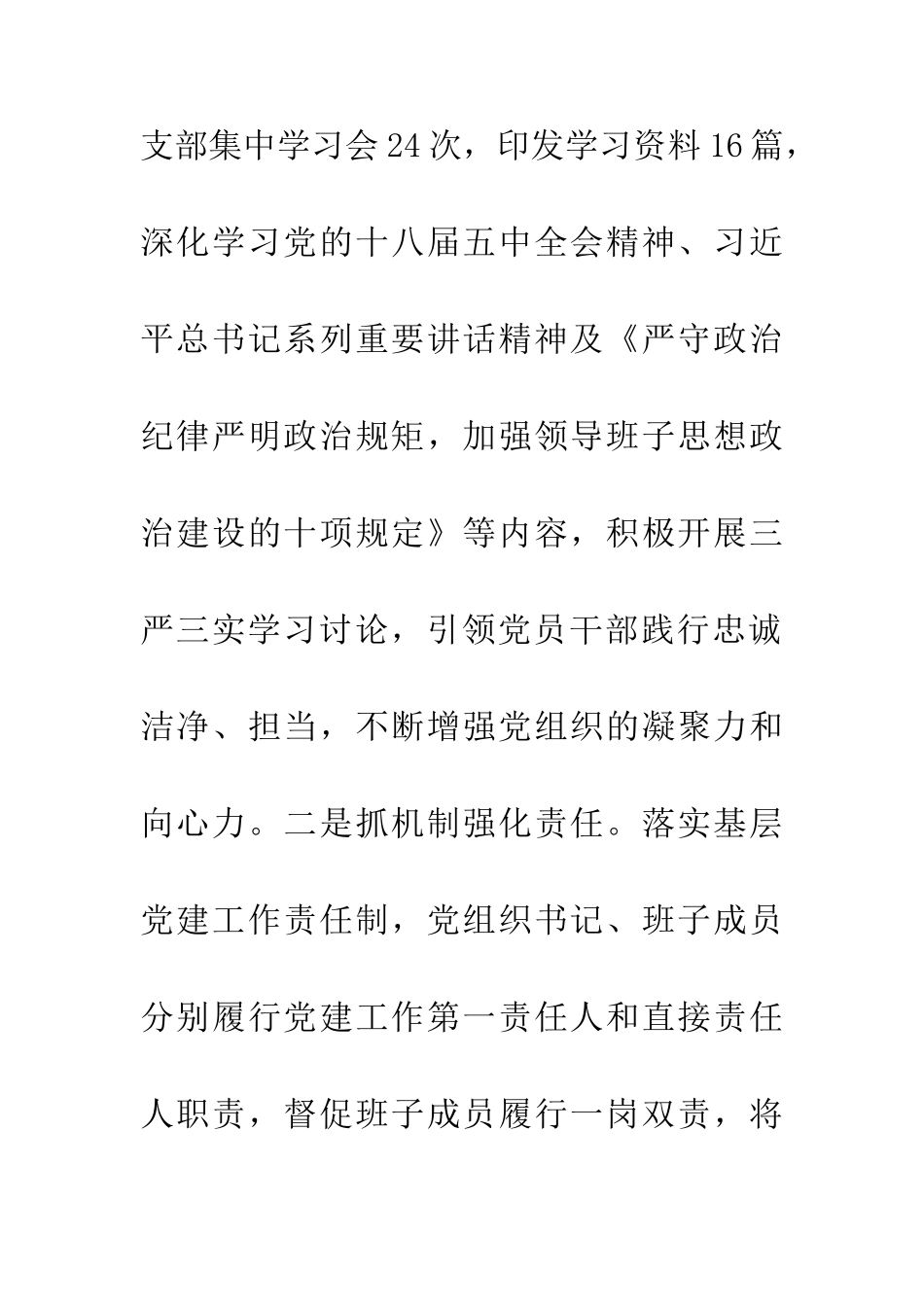 支部集中学习会24次，印发学习资料16篇，深化学习党的十八届五中全会精神、习近平总书记系列重要讲话精神及《严守政治纪律严明政治规矩，加强领导班子思想政治建设的十项规定》等内容，积极开展三严三实学习讨论，引领党员干部践行忠诚洁净、担当，不断增强党组织的凝聚力和向心力。二是抓机制强化责任。落实基层党建工作责任制，党组织书记、班子成员分别履行党建工作第一责任人和直接责任人职责，督促班子成员履行一岗双责，将